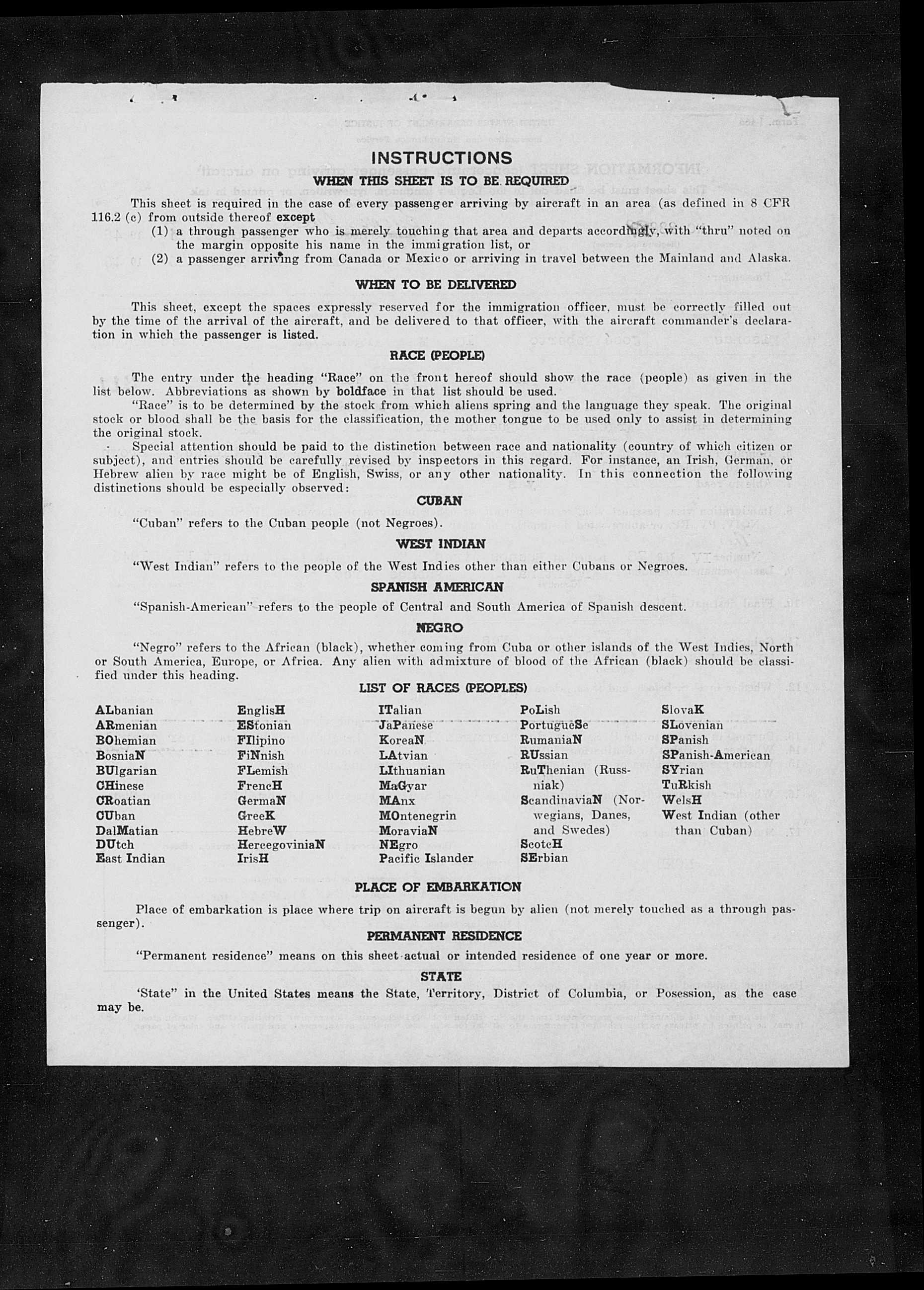 INSTRUCTIONS

WHEN THIS SHEET IS TO BE REQUIRED

This sheet is required in the case of every passenger arriving by aircraft in an area (as defined in 8 CFR 116.2 (c) from outside thereof except

(1) a through passenger who is merely touching that area and departs accordingly, with "thru" noted on the margin opposite his name in the immigration list, or

(2) a passenger arriving from Canada or Mexico or arriving in travel between the Mainland and Alaska.

WHEN TO BE DELIVERED

This sheet, except the spaces expressly reserved for the immigration officer, must be correctly filled out by the time of the arrival of the aircraft, and be delivered to that officer, with the aircraft commander's declaration in which the passenger is listed.

RACE (PEOPLE)

The entry under the heading "Race" on the front hereof should show the race (people) as given in the list below. Abbreviations as shown by boldface in that list should be used.

"Race" is to be determined by the stock from which aliens spring and the language they speak. The original stock or blood shall be the basis for the classification, the mother tongue to be used only to assist in determining the original stock.

Special attention should be paid to the distinction between race and nationality (country of which citizen or subject), and entries should be carefully revised by inspectors in this regard. For instance, an Irish, German, or Hebrew alien by race might be of English, Swiss, or any other nationality. In this connection the following distinctions should be especially observed:

CUBAN

"Cuban" refers to the Cuban people (not Negroes).

WEST INDIAN

"West Indian" refers to the people of the West Indies other than either Cubans or Negroes.

SPANISH AMERICAN

"Spanish-American" refers to the people of Central and South America of Spanish descent.

NEGRO

"Negro" refers to the African (black), whether coming from Cuba or other islands of the West Indies, North or South America, Europe, or Africa. Any alien with admixture of blood of the African (black) should be classified under this heading.

LIST OF RACES (PEOPLES)

ALbanian
ARmenian
BOhemian
BosniaN
BUlgarian
CHinese
CRoatian
CUban
DalMatian
DUtch
East Indian

EnglisH
EStonian
FIlipino
FiNnish
FLemish
FrencH
GermaN
GreeK
HebreW
HercegoviniaN
IrisH

ITalian
JaPanese
KoreaN
LAtvian
LIthuanian
MaGyar
MAnx
MOntenegrin
MoraviaN
NEgro
Pacific Islander

PoLish
PortugueSe
RumaniaN
RUssian
RuThenian (Russniak)
ScandinaviaN (Norwegians, Danes, and Swedes)
ScotcH
SErbian

SlovaK
SLovenian
SPanish
SPanish-American
SYrian
TuRkish
WelsH
West Indian (other than Cuban)

PLACE OF EMBARKATION

Place of embarkation is place where trip on aircraft is begun by alien (not merely touched as a through passenger).

PERMANENT RESIDENCE

"Permanent residence" means on this sheet actual or intended residence of one year or more.

STATE

'State" in the United States means the State, Territory, District of Columbia, or Posession, as the case may be.